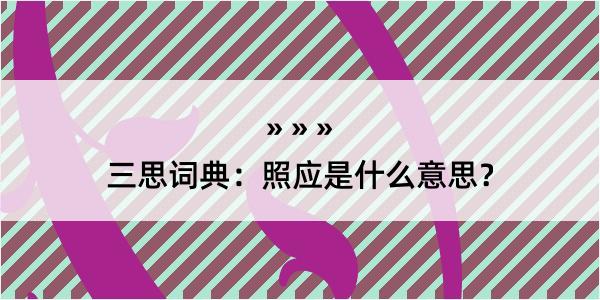 » » »

三思词典：照应是什么意思？